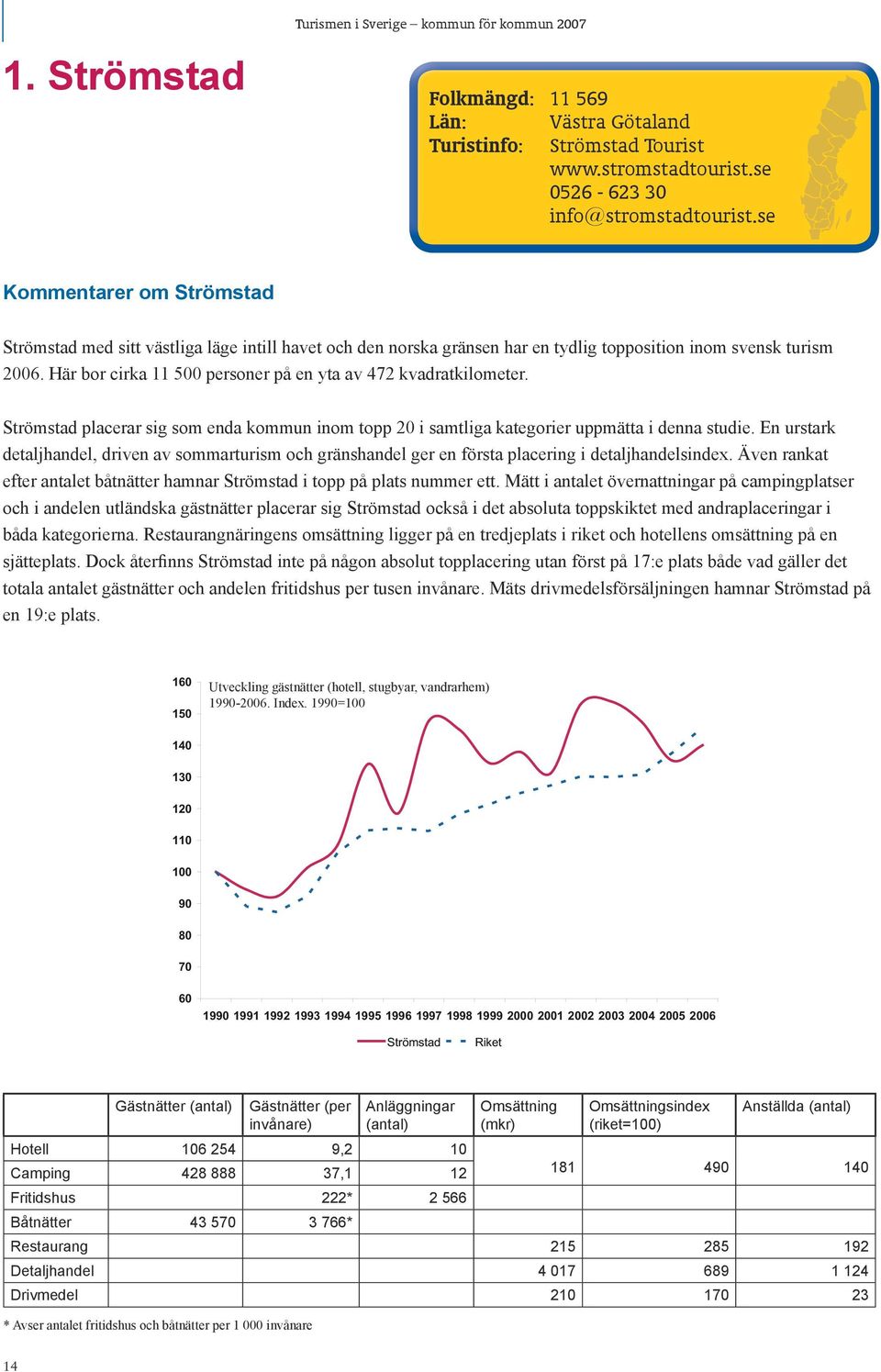 Turismen i Sverige – kommun för kommun 2007

1. Strömstad

Folkmängd: 11 569
Län: Västra Götaland
Turistinfo: Strömstad Tourist
www.stromstadtourist.se
0526 - 623 30
info@stromstadtourist.se

Kommentarer om Strömstad

Strömstad med sitt västliga läge intill havet och den norska gränsen har en tydlig topposition inom svensk turism 2006. Här bor cirka 11 500 personer på en yta av 472 kvadratkilometer.

Strömstad placerar sig som enda kommun inom topp 20 i samtliga kategorier uppmätta i denna studie. En urstark detaljhandel, driven av sommarturism och gränshandel ger en första placering i detaljhandelsindex. Även rankat efter antalet båtnätter hamnar Strömstad i topp på plats nummer ett. Mätt i antalet övernattningar på campingplatser och i andelen utländska gästnätter placerar sig Strömstad också i det absoluta toppskiktet med andraplaceringar i båda kategorierna. Restaurangnäringens omsättning ligger på en tredjeplats i riket och hotellens omsättning på en sjätteplats. Dock återfinns Strömstad inte på någon absolut topplacering utan först på 17:e plats både vad gäller det totala antalet gästnätter och andelen fritidshus per tusen invånare. Mäts drivmedelsförsäljningen hamnar Strömstad på en 19:e plats.

Utveckling gästnätter (hotell, stugbyar, vandrarhem) 1990-2006. Index. 1990=100

160
150
140
130
120
110
100
90
80
70
60

1990 1991 1992 1993 1994 1995 1996 1997 1998 1999 2000 2001 2002 2003 2004 2005 2006

Strömstad Riket

| | Gästnätter (antal) | Gästnätter (per invånare) | Anläggningar (antal) | Omsättning (mkr) | Omsättningsindex (riket=100) | Anställda (antal) |
|---|---|---|---|---|---|---|
| Hotell | 106 254 | 9,2 | 10 | 181 | 490 | 140 |
| Camping | 428 888 | 37,1 | 12 | | | |
| Fritidshus | | 222* | 2 566 | | | |
| Båtnätter | 43 570 | 3 766* | | | | |
| Restaurang | | | | 215 | 285 | 192 |
| Detaljhandel | | | | 4 017 | 689 | 1 124 |
| Drivmedel | | | | 210 | 170 | 23 |

* Avser antalet fritidshus och båtnätter per 1 000 invånare

14